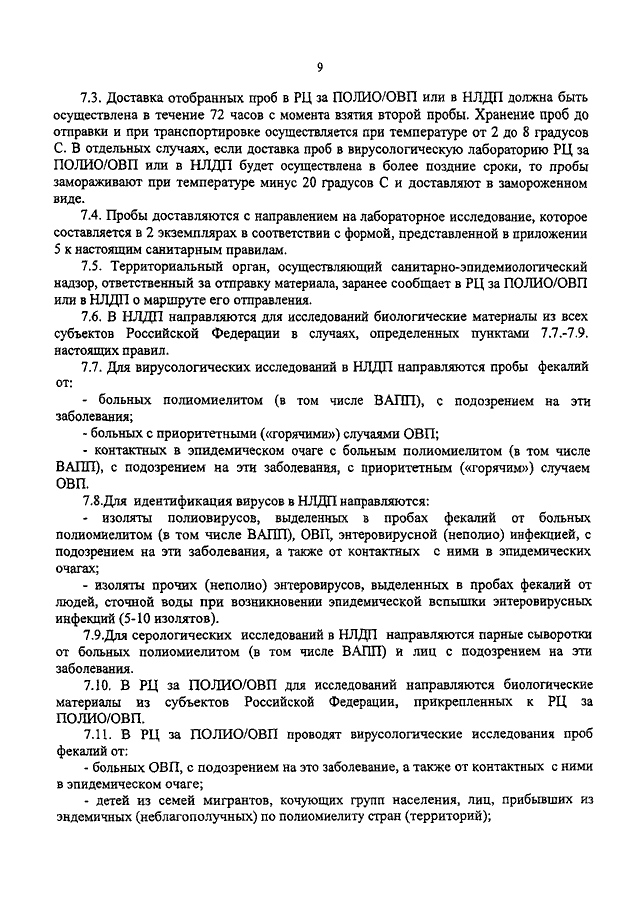 9

7.3. Доставка отобранных проб в РЦ за ПОЛИО/ОВП или в НЛДП должна быть осуществлена в течение 72 часов с момента взятия второй пробы. Хранение проб до отправки и при транспортировке осуществляется при температуре от 2 до 8 градусов С. В отдельных случаях, если доставка проб в вирусологическую лабораторию РЦ за ПОЛИО/ОВП или в НЛДП будет осуществлена в более поздние сроки, то пробы замораживают при температуре минус 20 градусов С и доставляют в замороженном виде.

7.4. Пробы доставляются с направлением на лабораторное исследование, которое составляется в 2 экземплярах в соответствии с формой, представленной в приложении 5 к настоящим санитарным правилам.

7.5. Территориальный орган, осуществляющий санитарно-эпидемиологический надзор, ответственный за отправку материала, заранее сообщает в РЦ за ПОЛИО/ОВП или в НЛДП о маршруте его отправления.

7.6. В НЛДП направляются для исследований биологические материалы из всех субъектов Российской Федерации в случаях, определенных пунктами 7.7.-7.9. настоящих правил.

7.7. Для вирусологических исследований в НЛДП направляются пробы фекалий от:

- больных полиомиелитом (в том числе ВАПП), с подозрением на эти заболевания;

- больных с приоритетными («горячими») случаями ОВП;

- контактных в эпидемическом очаге с больным полиомиелитом (в том числе ВАПП), с подозрением на эти заболевания, с приоритетным («горячим») случаем ОВП.

7.8.Для идентификация вирусов в НЛДП направляются:

- изоляты полиовирусов, выделенных в пробах фекалий от больных полиомиелитом (в том числе ВАПП), ОВП, энтеровирусной (неполио) инфекцией, с подозрением на эти заболевания, а также от контактных с ними в эпидемических очагах;

- изоляты прочих (неполио) энтеровирусов, выделенных в пробах фекалий от людей, сточной воды при возникновении эпидемической вспышки энтеровирусных инфекций (5-10 изолятов).

7.9.Для серологических исследований в НЛДП направляются парные сыворотки от больных полиомиелитом (в том числе ВАПП) и лиц с подозрением на эти заболевания.

7.10. В РЦ за ПОЛИО/ОВП для исследований направляются биологические материалы из субъектов Российской Федерации, прикрепленных к РЦ за ПОЛИО/ОВП.

7.11. В РЦ за ПОЛИО/ОВП проводят вирусологические исследования проб фекалий от:

- больных ОВП, с подозрением на это заболевание, а также от контактных с ними в эпидемическом очаге;

- детей из семей мигрантов, кочующих групп населения, лиц, прибывших из эндемичных (неблагополучных) по полиомиелиту стран (территорий);